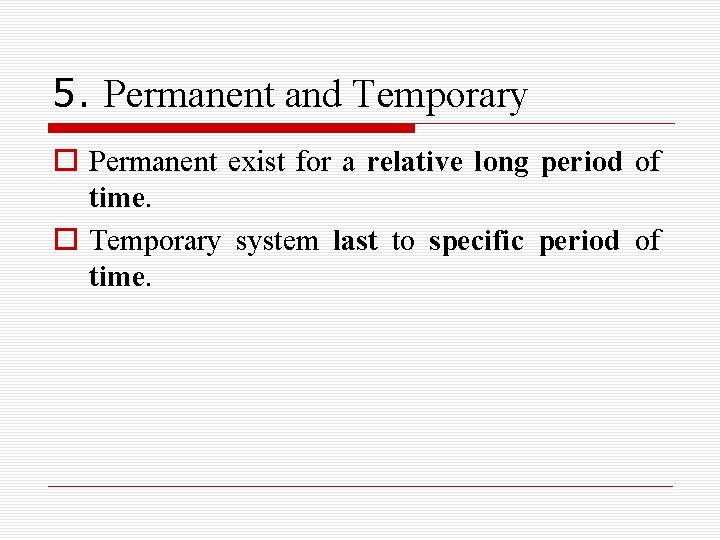 5. Permanent and Temporary

Permanent exist for a relative long period of time.

Temporary system last to specific period of time.